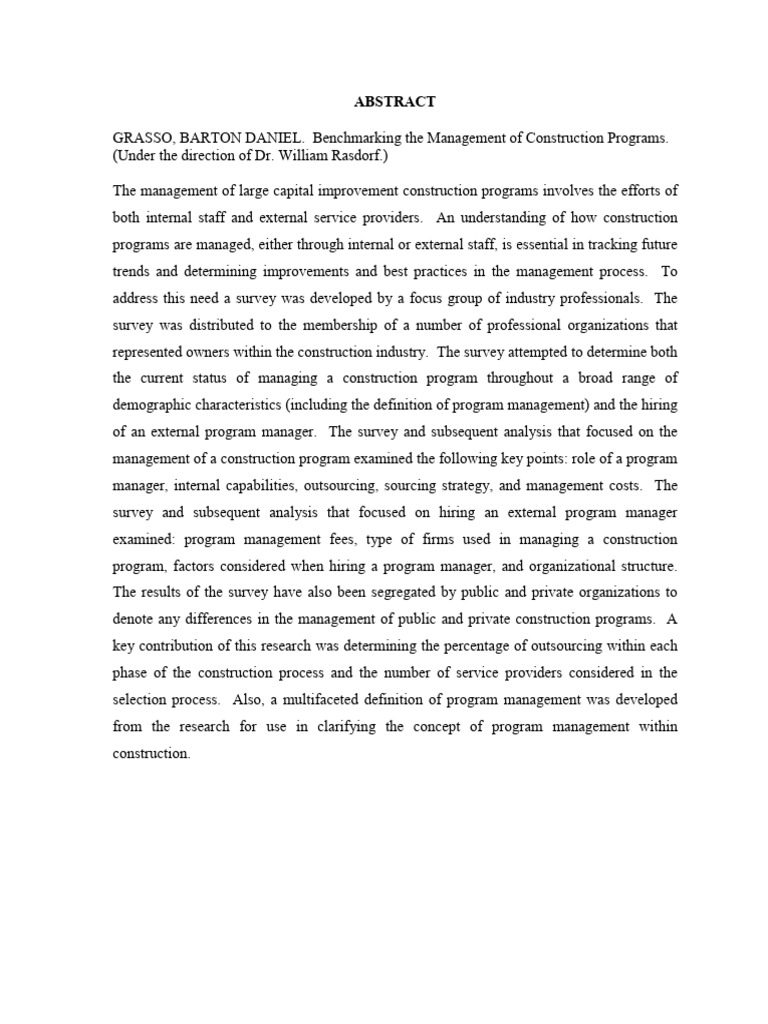 ABSTRACT

GRASSO, BARTON DANIEL. Benchmarking the Management of Construction Programs. (Under the direction of Dr. William Rasdorf.)

The management of large capital improvement construction programs involves the efforts of both internal staff and external service providers. An understanding of how construction programs are managed, either through internal or external staff, is essential in tracking future trends and determining improvements and best practices in the management process. To address this need a survey was developed by a focus group of industry professionals. The survey was distributed to the membership of a number of professional organizations that represented owners within the construction industry. The survey attempted to determine both the current status of managing a construction program throughout a broad range of demographic characteristics (including the definition of program management) and the hiring of an external program manager. The survey and subsequent analysis that focused on the management of a construction program examined the following key points: role of a program manager, internal capabilities, outsourcing, sourcing strategy, and management costs. The survey and subsequent analysis that focused on hiring an external program manager examined: program management fees, type of firms used in managing a construction program, factors considered when hiring a program manager, and organizational structure. The results of the survey have also been segregated by public and private organizations to denote any differences in the management of public and private construction programs. A key contribution of this research was determining the percentage of outsourcing within each phase of the construction process and the number of service providers considered in the selection process. Also, a multifaceted definition of program management was developed from the research for use in clarifying the concept of program management within construction.